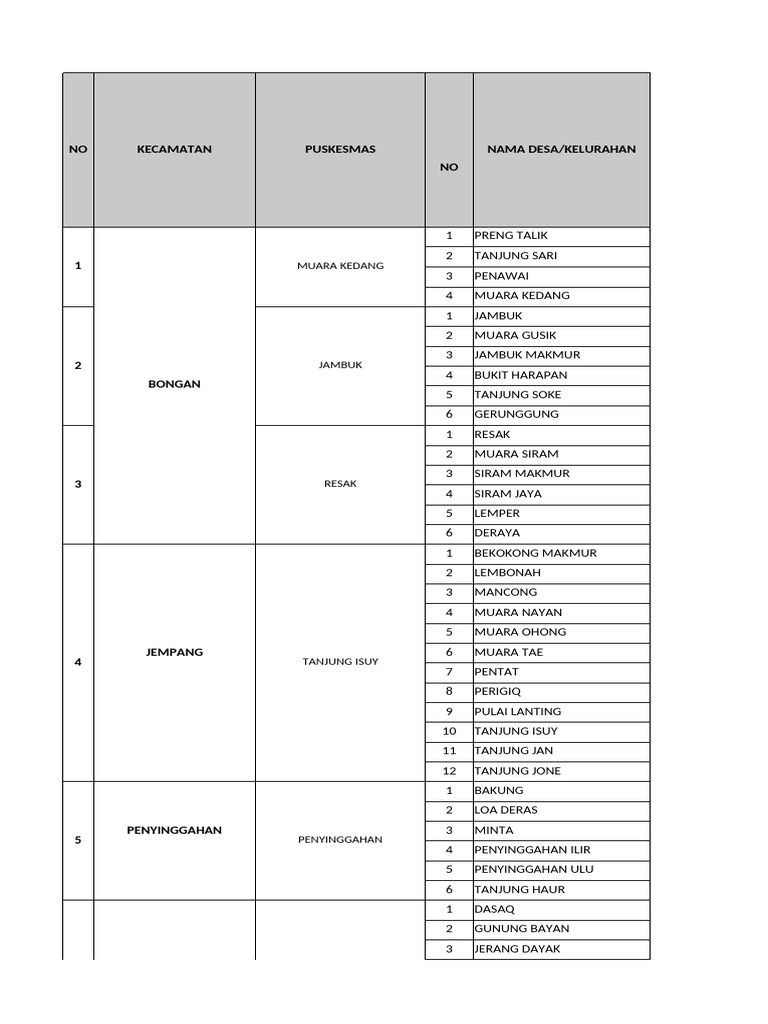 | NO | KECAMATAN | PUSKESMAS | NO | NAMA DESA/KELURAHAN |
|---|---|---|---|---|
| 1 | BONGAN | MUARA KEDANG | 1 | PRENG TALIK |
| | | | 2 | TANJUNG SARI |
| | | | 3 | PENAWAI |
| | | | 4 | MUARA KEDANG |
| 2 | | JAMBUK | 1 | JAMBUK |
| | | | 2 | MUARA GUSIK |
| | | | 3 | JAMBUK MAKMUR |
| | | | 4 | BUKIT HARAPAN |
| | | | 5 | TANJUNG SOKE |
| | | | 6 | GERUNGGUNG |
| 3 | | RESAK | 1 | RESAK |
| | | | 2 | MUARA SIRAM |
| | | | 3 | SIRAM MAKMUR |
| | | | 4 | SIRAM JAYA |
| | | | 5 | LEMPER |
| | | | 6 | DERAYA |
| 4 | JEMPANG | TANJUNG ISUY | 1 | BEKOKONG MAKMUR |
| | | | 2 | LEMBONAH |
| | | | 3 | MANCONG |
| | | | 4 | MUARA NAYAN |
| | | | 5 | MUARA OHONG |
| | | | 6 | MUARA TAE |
| | | | 7 | PENTAT |
| | | | 8 | PERIGIQ |
| | | | 9 | PULAI LANTING |
| | | | 10 | TANJUNG ISUY |
| | | | 11 | TANJUNG JAN |
| | | | 12 | TANJUNG JONE |
| 5 | PENYINGGAHAN | PENYINGGAHAN | 1 | BAKUNG |
| | | | 2 | LOA DERAS |
| | | | 3 | MINTA |
| | | | 4 | PENYINGGAHAN ILIR |
| | | | 5 | PENYINGGAHAN ULU |
| | | | 6 | TANJUNG HAUR |
| | | | 1 | DASAQ |
| | | | 2 | GUNUNG BAYAN |
| | | | 3 | JERANG DAYAK |